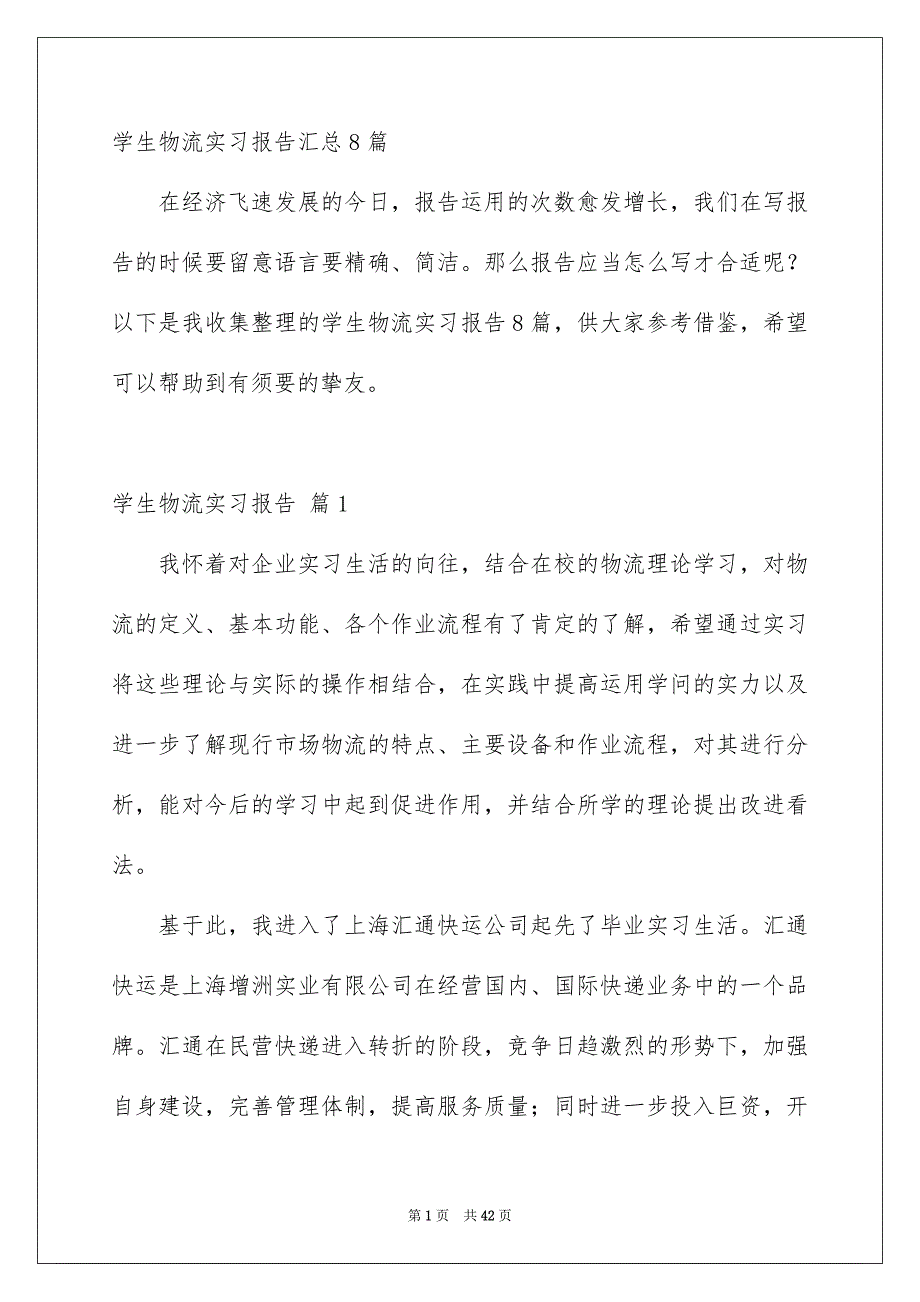 学生物流实习报告汇总8篇

在经济飞速发展的今日，报告运用的次数愈发增长，我们在写报告的时候要留意语言要精确、简洁。那么报告应当怎么写才合适呢？以下是我收集整理的学生物流实习报告8篇，供大家参考借鉴，希望可以帮助到有须要的挚友。

学生物流实习报告 篇1

我怀着对企业实习生活的向往，结合在校的物流理论学习，对物流的定义、基本功能、各个作业流程有了肯定的了解，希望通过实习将这些理论与实际的操作相结合，在实践中提高运用学问的实力以及进一步了解现行市场物流的特点、主要设备和作业流程，对其进行分析，能对今后的学习中起到促进作用，并结合所学的理论提出改进看法。

基于此，我进入了上海汇通快运公司起先了毕业实习生活。汇通快运是上海增洲实业有限公司在经营国内、国际快递业务中的一个品牌。汇通在民营快递进入转折的阶段，竞争日趋激烈的形势下，加强自身建设，完善管理体制，提高服务质量；同时进一步投入巨资，开

第1页 共42页